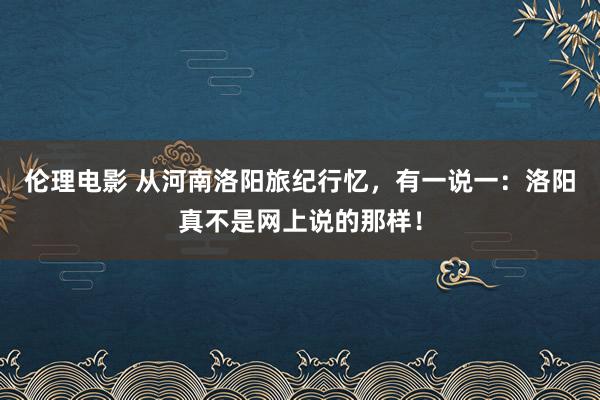 伦理电影 从河南洛阳旅纪行忆，有一说一：洛阳真不是网上说的那样！